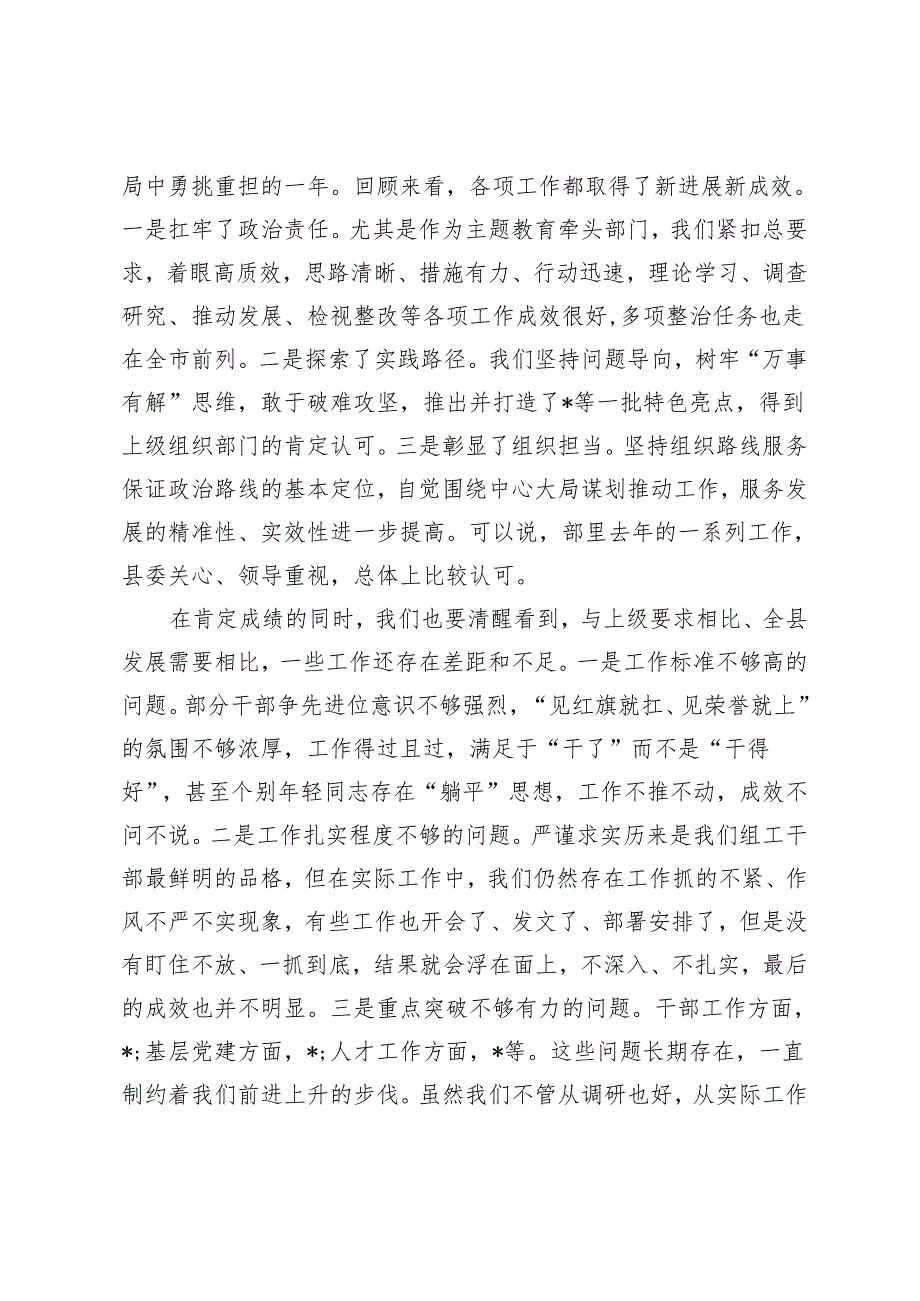 局中勇挑重担的一年。回顾来看，各项工作都取得了新进展新成效。一是扛牢了政治责任。尤其是作为主题教育牵头部门，我们紧扣总要求，着眼高质效，思路清晰、措施有力、行动迅速，理论学习、调查研究、推动发展、检视整改等各项工作成效很好，多项整治任务也走在全市前列。二是探索了实践路径。我们坚持问题导向，树牢“万事有解”思维，敢于破难攻坚，推出并打造了*等一批特色亮点，得到上级组织部门的肯定认可。三是彰显了组织担当。坚持组织路线服务保证政治路线的基本定位，自觉围绕中心大局谋划推动工作，服务发展的精准性、实效性进一步提高。可以说，部里去年的一系列工作，县委关心、领导重视，总体上比较认可。

在肯定成绩的同时，我们也要清醒看到，与上级要求相比、全县发展需要相比，一些工作还存在差距和不足。一是工作标准不够高的问题。部分干部争先进位意识不够强烈，“见红旗就扛、见荣誉就上”的氛围不够浓厚，工作得过且过，满足于“干了”而不是“干得好”，甚至个别年轻同志存在“躺平”思想，工作不推不动，成效不问不说。二是工作扎实程度不够的问题。严谨求实历来是我们组工干部最鲜明的品格，但在实际工作中，我们仍然存在工作抓的不紧、作风不严不实现象，有些工作也开会了、发文了、部署安排了，但是没有盯住不放、一抓到底，结果就会浮在面上，不深入、不扎实，最后的成效也并不明显。三是重点突破不够有力的问题。干部工作方面，*;基层党建方面，*;人才工作方面，*等。这些问题长期存在，一直制约着我们前进上升的步伐。虽然我们不管从调研也好，从实际工作